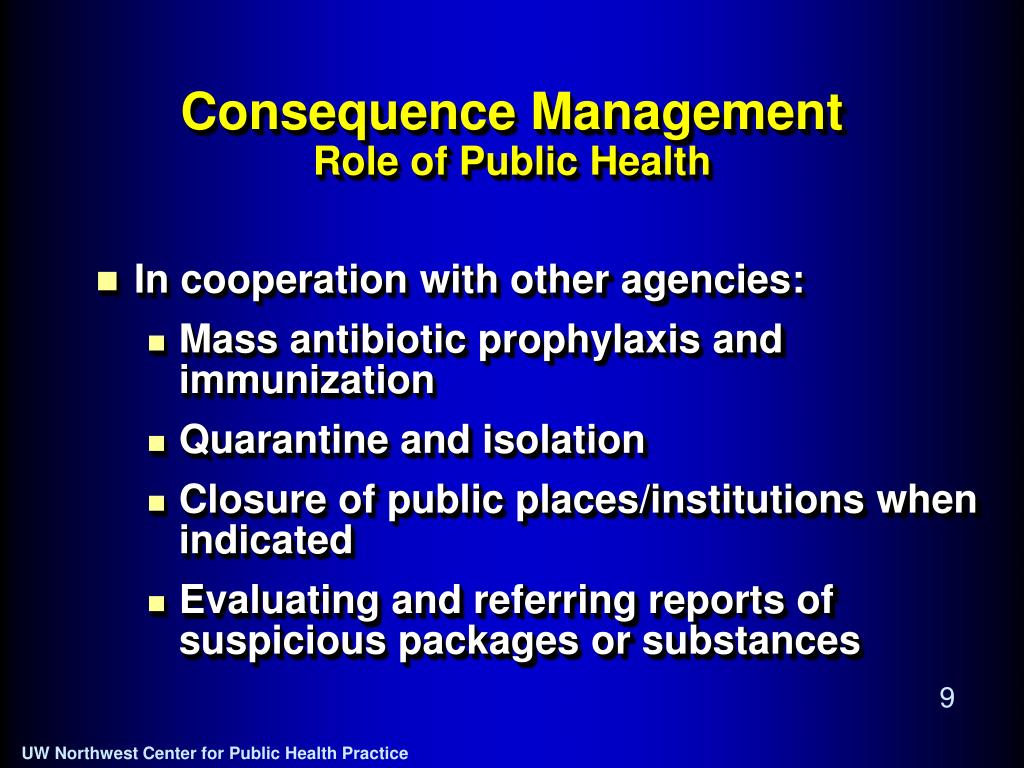 Consequence Management
Role of Public Health

- In cooperation with other agencies:
  - Mass antibiotic prophylaxis and immunization
  - Quarantine and isolation
  - Closure of public places/institutions when indicated
  - Evaluating and referring reports of suspicious packages or substances

9

UW Northwest Center for Public Health Practice